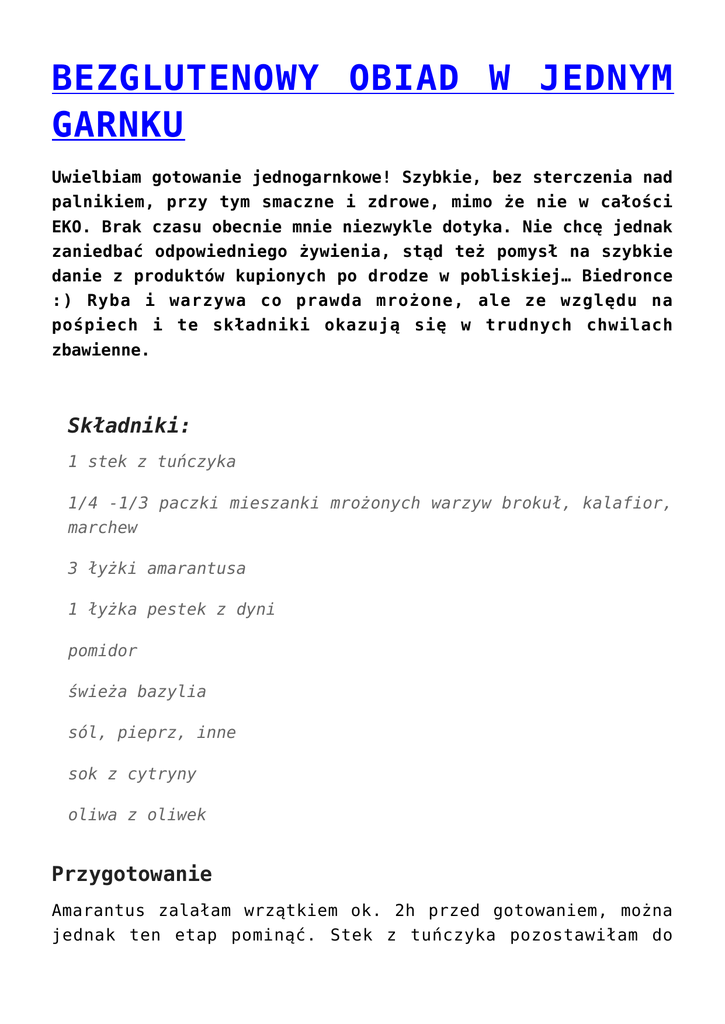 BEZGLUTENOWY OBIAD W JEDNYM GARNKU

Uwielbiam gotowanie jednogarnkowe! Szybkie, bez sterczenia nad palnikiem, przy tym smaczne i zdrowe, mimo że nie w całości EKO. Brak czasu obecnie mnie niezwykle dotyka. Nie chcę jednak zaniedbać odpowiedniego żywienia, stąd też pomysł na szybkie danie z produktów kupionych po drodze w pobliskiej… Biedronce :) Ryba i warzywa co prawda mrożone, ale ze względu na pośpiech i te składniki okazują się w trudnych chwilach zbawienne.

Składniki:

1 stek z tuńczyka

1/4 -1/3 paczki mieszanki mrożonych warzyw brokuł, kalafior, marchew

3 łyżki amarantusa

1 łyżka pestek z dyni

pomidor

świeża bazylia

sól, pieprz, inne

sok z cytryny

oliwa z oliwek

Przygotowanie

Amarantus zalałam wrzątkiem ok. 2h przed gotowaniem, można jednak ten etap pominąć. Stek z tuńczyka pozostawiłam do